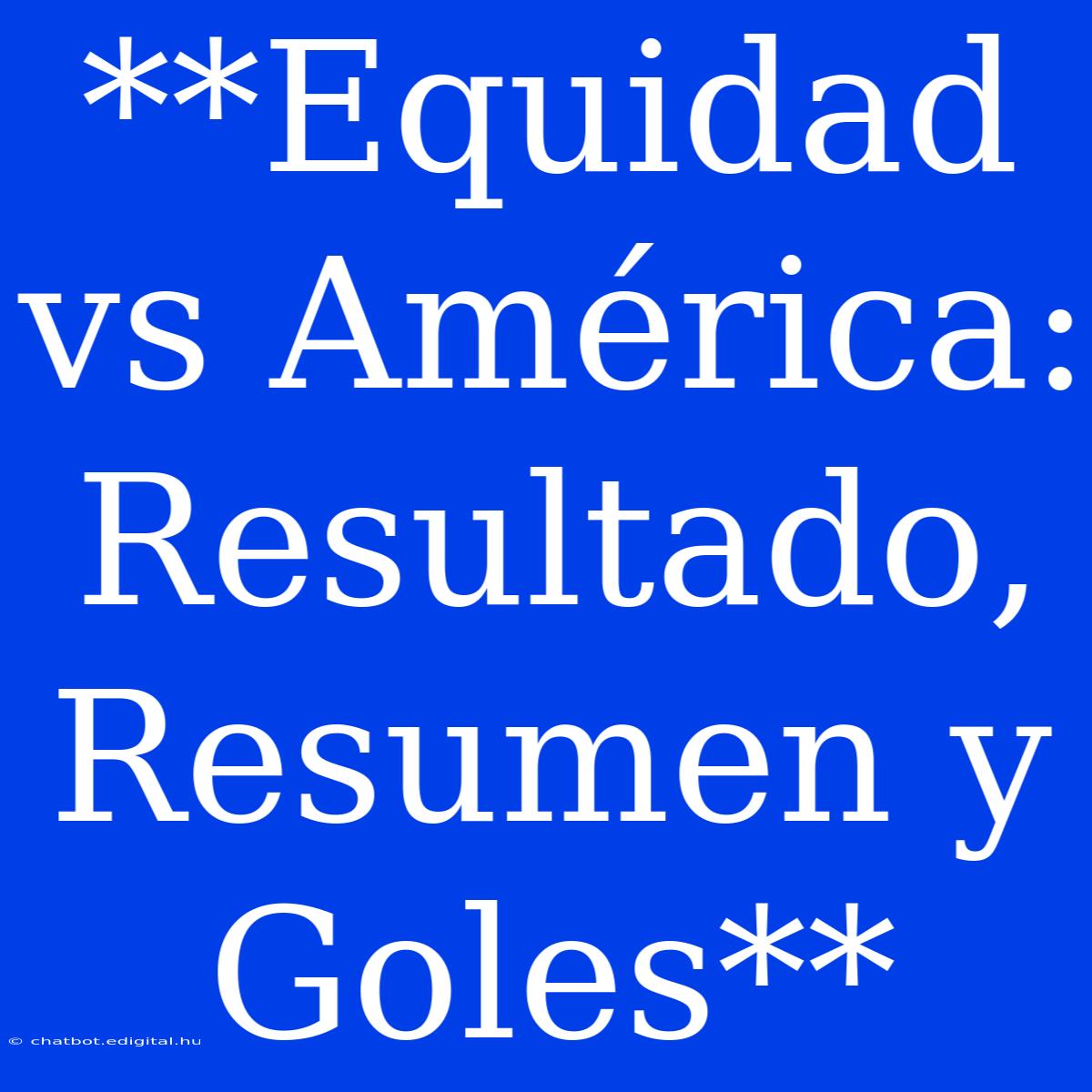 **Equidad vs América: Resultado, Resumen y Goles**

© chatbot.edigital.hu